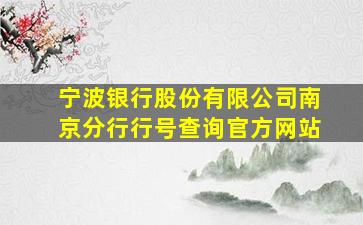 宁波银行股份有限公司南京分行行号查询官方网站